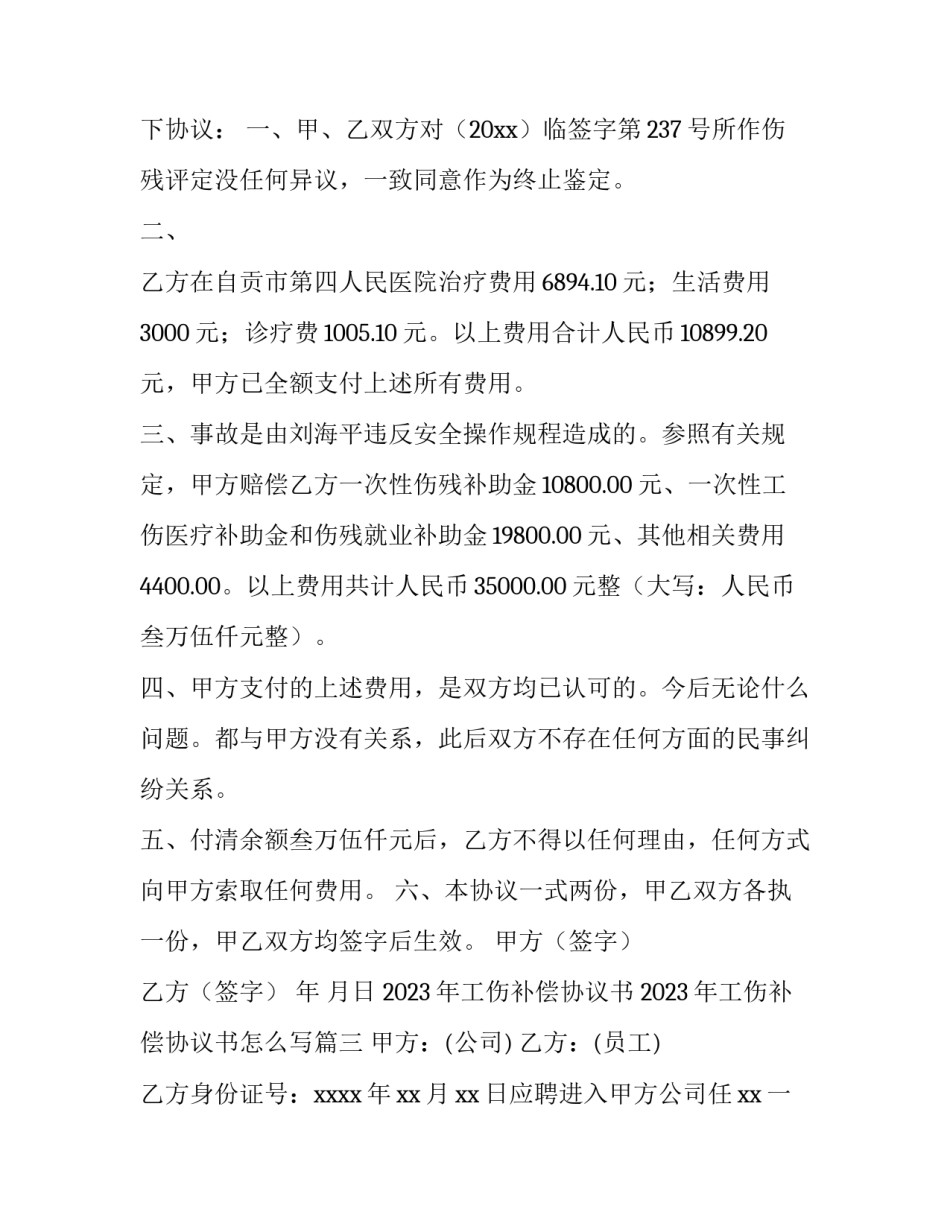 下协议： 一、甲、乙双方对（20xx）临签字第 237 号所作伤残评定没任何异议，一致同意作为终止鉴定。

二、

乙方在自贡市第四人民医院治疗费用 6894.10 元；生活费用 3000 元；诊疗费 1005.10 元。以上费用合计人民币 10899.20 元，甲方已全额支付上述所有费用。

三、事故是由刘海平违反安全操作规程造成的。参照有关规定，甲方赔偿乙方一次性伤残补助金 10800.00 元、一次性工伤医疗补助金和伤残就业补助金 19800.00 元、其他相关费用 4400.00。以上费用共计人民币 35000.00 元整（大写：人民币叁万伍仟元整）。

四、甲方支付的上述费用，是双方均已认可的。今后无论什么问题。都与甲方没有关系，此后双方不存在任何方面的民事纠纷关系。

五、付清余额叁万伍仟元后，乙方不得以任何理由，任何方式向甲方索取任何费用。 六、本协议一式两份，甲乙双方各执一份，甲乙双方均签字后生效。 甲方（签字）

乙方（签字） 年 月日 2023 年工伤补偿协议书 2023 年工伤补偿协议书怎么写篇三 甲方：(公司) 乙方：(员工)

乙方身份证号：xxxx 年 xx 月 xx 日应聘进入甲方公司任 xx 一